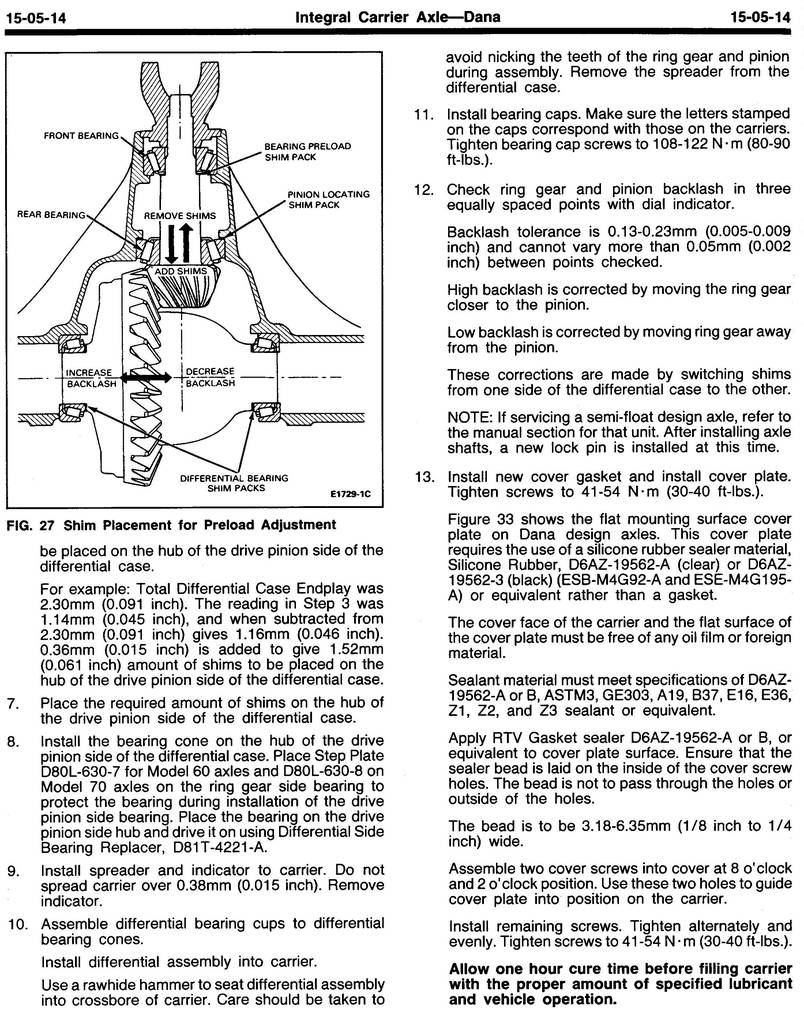 15-05-14 Integral Carrier Axle—Dana 15-05-14

FRONT BEARING
BEARING PRELOAD SHIM PACK
PINION LOCATING SHIM PACK
REAR BEARING
REMOVE SHIMS
ADD SHIMS
INCREASE BACKLASH
DECREASE BACKLASH
DIFFERENTIAL BEARING SHIM PACKS
E1729-1C

FIG. 27 Shim Placement for Preload Adjustment

be placed on the hub of the drive pinion side of the differential case.

For example: Total Differential Case Endplay was 2.30mm (0.091 inch). The reading in Step 3 was 1.14mm (0.045 inch), and when subtracted from 2.30mm (0.091 inch) gives 1.16mm (0.046 inch). 0.36mm (0.015 inch) is added to give 1.52mm (0.061 inch) amount of shims to be placed on the hub of the drive pinion side of the differential case.

7. Place the required amount of shims on the hub of the drive pinion side of the differential case.

8. Install the bearing cone on the hub of the drive pinion side of the differential case. Place Step Plate D80L-630-7 for Model 60 axles and D80L-630-8 on Model 70 axles on the ring gear side bearing to protect the bearing during installation of the drive pinion side bearing. Place the bearing on the drive pinion side hub and drive it on using Differential Side Bearing Replacer, D81T-4221-A.

9. Install spreader and indicator to carrier. Do not spread carrier over 0.38mm (0.015 inch). Remove indicator.

10. Assemble differential bearing cups to differential bearing cones.

Install differential assembly into carrier.

Use a rawhide hammer to seat differential assembly into crossbore of carrier. Care should be taken to avoid nicking the teeth of the ring gear and pinion during assembly. Remove the spreader from the differential case.

11. Install bearing caps. Make sure the letters stamped on the caps correspond with those on the carriers. Tighten bearing cap screws to 108-122 N·m (80-90 ft-lbs.).

12. Check ring gear and pinion backlash in three equally spaced points with dial indicator.

Backlash tolerance is 0.13-0.23mm (0.005-0.009 inch) and cannot vary more than 0.05mm (0.002 inch) between points checked.

High backlash is corrected by moving the ring gear closer to the pinion.

Low backlash is corrected by moving ring gear away from the pinion.

These corrections are made by switching shims from one side of the differential case to the other.

NOTE: If servicing a semi-float design axle, refer to the manual section for that unit. After installing axle shafts, a new lock pin is installed at this time.

13. Install new cover gasket and install cover plate. Tighten screws to 41-54 N·m (30-40 ft-lbs.).

Figure 33 shows the flat mounting surface cover plate on Dana design axles. This cover plate requires the use of a silicone rubber sealer material, Silicone Rubber, D6AZ-19562-A (clear) or D6AZ-19562-3 (black) (ESB-M4G92-A and ESE-M4G195-A) or equivalent rather than a gasket.

The cover face of the carrier and the flat surface of the cover plate must be free of any oil film or foreign material.

Sealant material must meet specifications of D6AZ-19562-A or B, ASTM3, GE303, A19, B37, E16, E36, Z1, Z2, and Z3 sealant or equivalent.

Apply RTV Gasket sealer D6AZ-19562-A or B, or equivalent to cover plate surface. Ensure that the sealer bead is laid on the inside of the cover screw holes. The bead is not to pass through the holes or outside of the holes.

The bead is to be 3.18-6.35mm (1/8 inch to 1/4 inch) wide.

Assemble two cover screws into cover at 8 o'clock and 2 o'clock position. Use these two holes to guide cover plate into position on the carrier.

Install remaining screws. Tighten alternately and evenly. Tighten screws to 41-54 N·m (30-40 ft-lbs.).

Allow one hour cure time before filling carrier with the proper amount of specified lubricant and vehicle operation.